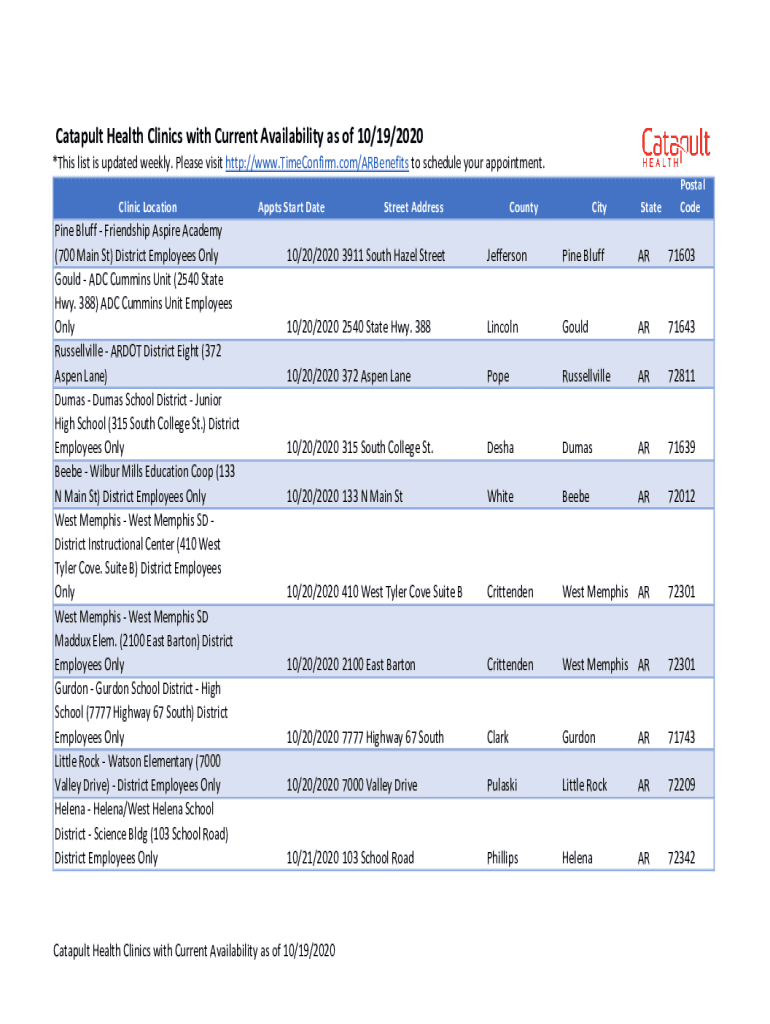 Catapult Health Clinics with Current Availability as of 10/19/2020

Catapult HEALTH

*This list is updated weekly. Please visit http://www.TimeConfirm.com/ARBenefits to schedule your appointment.

| Clinic Location | Appts Start Date | Street Address | County | City | State | Postal Code |
|---|---|---|---|---|---|---|
| Pine Bluff - Friendship Aspire Academy (700 Main St) District Employees Only | 10/20/2020 | 3911 South Hazel Street | Jefferson | Pine Bluff | AR | 71603 |
| Gould - ADC Cummins Unit (2540 State Hwy. 388) ADC Cummins Unit Employees Only | 10/20/2020 | 2540 State Hwy. 388 | Lincoln | Gould | AR | 71643 |
| Russellville - ARDOT District Eight (372 Aspen Lane) | 10/20/2020 | 372 Aspen Lane | Pope | Russellville | AR | 72811 |
| Dumas - Dumas School District - Junior High School (315 South College St.) District Employees Only | 10/20/2020 | 315 South College St. | Desha | Dumas | AR | 71639 |
| Beebe - Wilbur Mills Education Coop (133 N Main St) District Employees Only | 10/20/2020 | 133 N Main St | White | Beebe | AR | 72012 |
| West Memphis - West Memphis SD - District Instructional Center (410 West Tyler Cove. Suite B) District Employees Only | 10/20/2020 | 410 West Tyler Cove Suite B | Crittenden | West Memphis | AR | 72301 |
| West Memphis - West Memphis SD Maddux Elem. (2100 East Barton) District Employees Only | 10/20/2020 | 2100 East Barton | Crittenden | West Memphis | AR | 72301 |
| Gurdon - Gurdon School District - High School (7777 Highway 67 South) District Employees Only | 10/20/2020 | 7777 Highway 67 South | Clark | Gurdon | AR | 71743 |
| Little Rock - Watson Elementary (7000 Valley Drive) - District Employees Only | 10/20/2020 | 7000 Valley Drive | Pulaski | Little Rock | AR | 72209 |
| Helena - Helena/West Helena School District - Science Bldg (103 School Road) District Employees Only | 10/21/2020 | 103 School Road | Phillips | Helena | AR | 72342 |

Catapult Health Clinics with Current Availability as of 10/19/2020